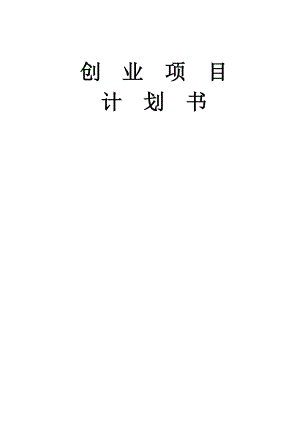 创 业 项 目
计 划 书